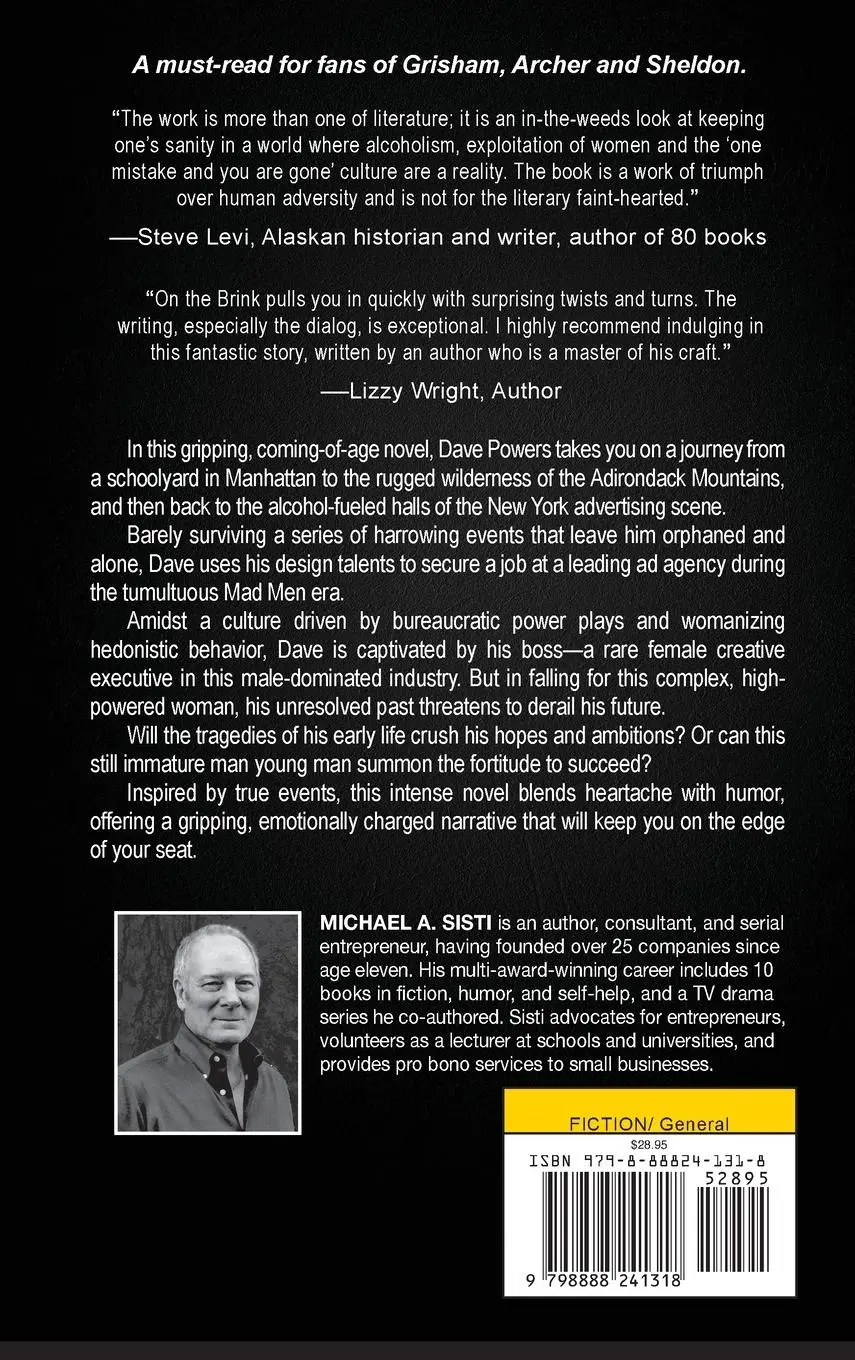 A must-read for fans of Grisham, Archer and Sheldon.

"The work is more than one of literature; it is an in-the-weeds look at keeping one's sanity in a world where alcoholism, exploitation of women and the 'one mistake and you are gone' culture are a reality. The book is a work of triumph over human adversity and is not for the literary faint-hearted."

—Steve Levi, Alaskan historian and writer, author of 80 books

"On the Brink pulls you in quickly with surprising twists and turns. The writing, especially the dialog, is exceptional. I highly recommend indulging in this fantastic story, written by an author who is a master of his craft."

—Lizzy Wright, Author

In this gripping, coming-of-age novel, Dave Powers takes you on a journey from a schoolyard in Manhattan to the rugged wilderness of the Adirondack Mountains, and then back to the alcohol-fueled halls of the New York advertising scene.

Barely surviving a series of harrowing events that leave him orphaned and alone, Dave uses his design talents to secure a job at a leading ad agency during the tumultuous Mad Men era.

Amidst a culture driven by bureaucratic power plays and womanizing hedonistic behavior, Dave is captivated by his boss—a rare female creative executive in this male-dominated industry. But in falling for this complex, high-powered woman, his unresolved past threatens to derail his future.

Will the tragedies of his early life crush his hopes and ambitions? Or can this still immature man young man summon the fortitude to succeed?

Inspired by true events, this intense novel blends heartache with humor, offering a gripping, emotionally charged narrative that will keep you on the edge of your seat.

MICHAEL A. SISTI is an author, consultant, and serial entrepreneur, having founded over 25 companies since age eleven. His multi-award-winning career includes 10 books in fiction, humor, and self-help, and a TV drama series he co-authored. Sisti advocates for entrepreneurs, volunteers as a lecturer at schools and universities, and provides pro bono services to small businesses.

FICTION/ General

$28.95

ISBN 979-8-88824-131-8

52895

9 798888 241318